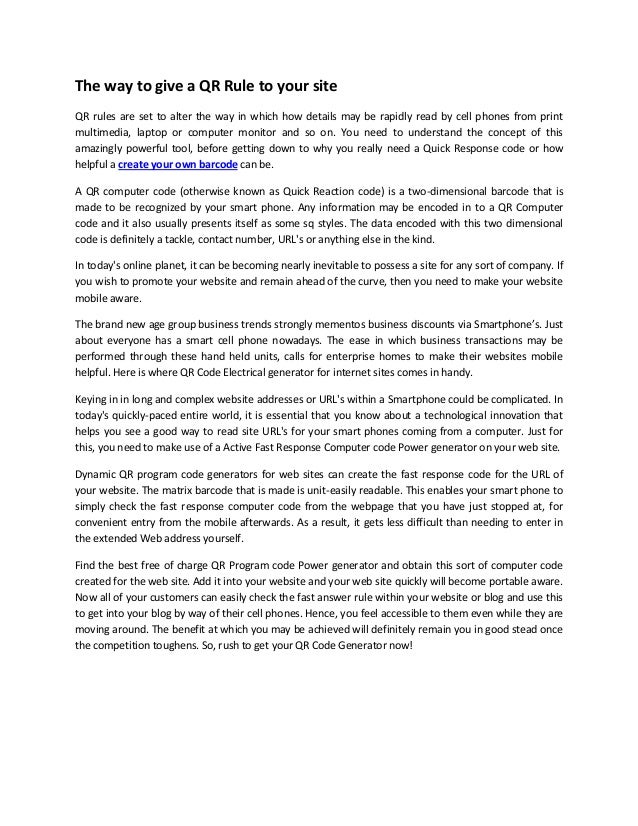 The way to give a QR Rule to your site

QR rules are set to alter the way in which how details may be rapidly read by cell phones from print multimedia, laptop or computer monitor and so on. You need to understand the concept of this amazingly powerful tool, before getting down to why you really need a Quick Response code or how helpful a create your own barcode can be.

A QR computer code (otherwise known as Quick Reaction code) is a two-dimensional barcode that is made to be recognized by your smart phone. Any information may be encoded in to a QR Computer code and it also usually presents itself as some sq styles. The data encoded with this two dimensional code is definitely a tackle, contact number, URL's or anything else in the kind.

In today's online planet, it can be becoming nearly inevitable to possess a site for any sort of company. If you wish to promote your website and remain ahead of the curve, then you need to make your website mobile aware.

The brand new age group business trends strongly mementos business discounts via Smartphone's. Just about everyone has a smart cell phone nowadays. The ease in which business transactions may be performed through these hand held units, calls for enterprise homes to make their websites mobile helpful. Here is where QR Code Electrical generator for internet sites comes in handy.

Keying in in long and complex website addresses or URL's within a Smartphone could be complicated. In today's quickly-paced entire world, it is essential that you know about a technological innovation that helps you see a good way to read site URL's for your smart phones coming from a computer. Just for this, you need to make use of a Active Fast Response Computer code Power generator on your web site.

Dynamic QR program code generators for web sites can create the fast response code for the URL of your website. The matrix barcode that is made is unit-easily readable. This enables your smart phone to simply check the fast response computer code from the webpage that you have just stopped at, for convenient entry from the mobile afterwards. As a result, it gets less difficult than needing to enter in the extended Web address yourself.

Find the best free of charge QR Program code Power generator and obtain this sort of computer code created for the web site. Add it into your website and your web site quickly will become portable aware. Now all of your customers can easily check the fast answer rule within your website or blog and use this to get into your blog by way of their cell phones. Hence, you feel accessible to them even while they are moving around. The benefit at which you may be achieved will definitely remain you in good stead once the competition toughens. So, rush to get your QR Code Generator now!